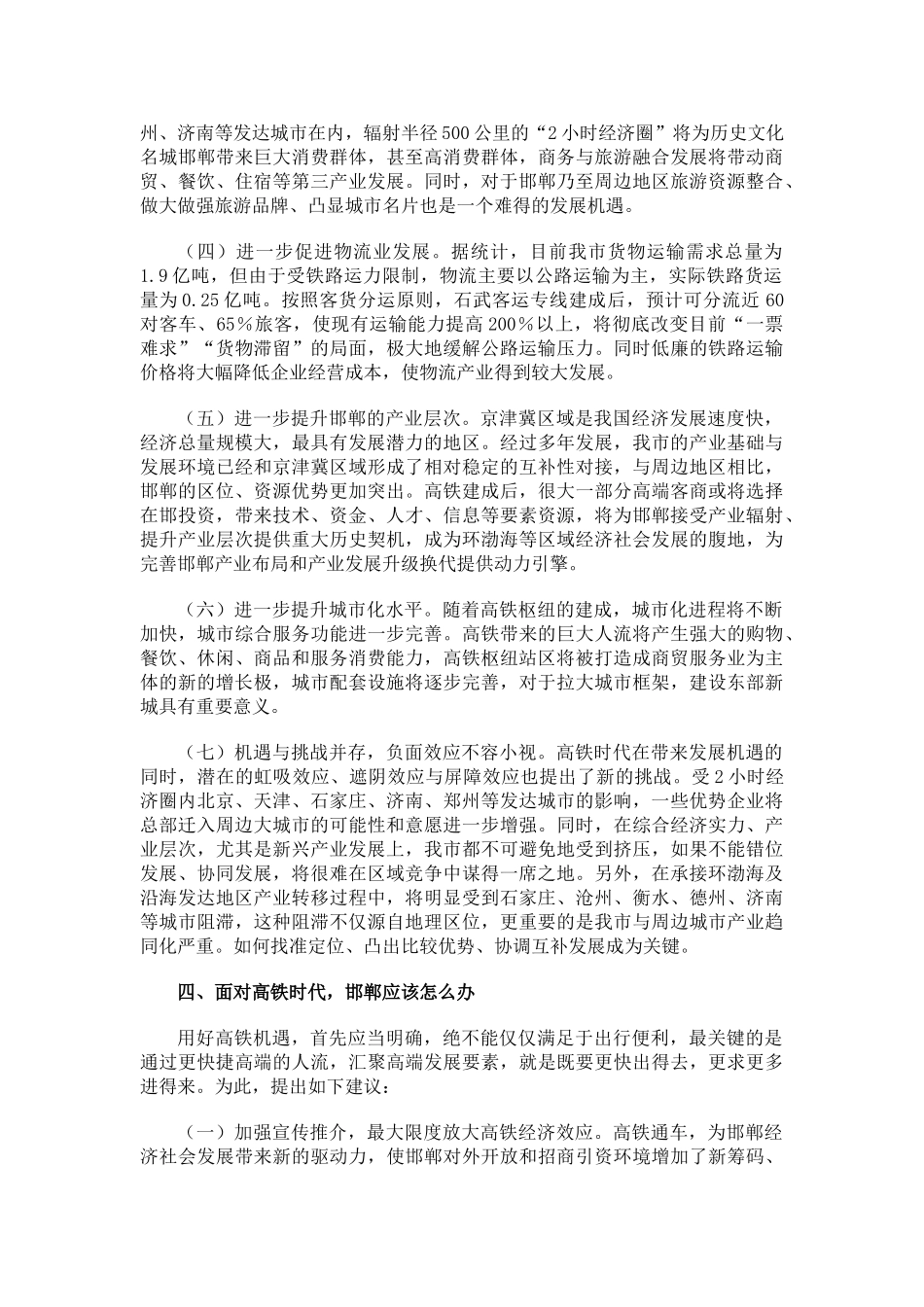 州、济南等发达城市在内，辐射半径500公里的“2小时经济圈”将为历史文化名城邯郸带来巨大消费群体，甚至高消费群体，商务与旅游融合发展将带动商贸、餐饮、住宿等第三产业发展。同时，对于邯郸乃至周边地区旅游资源整合、做大做强旅游品牌、凸显城市名片也是一个难得的发展机遇。

（四）进一步促进物流业发展。据统计，目前我市货物运输需求总量为1.9亿吨，但由于受铁路运力限制，物流主要以公路运输为主，实际铁路货运量为0.25亿吨。按照客货分运原则，石武客运专线建成后，预计可分流近60对客车、65%旅客，使现有运输能力提高200%以上，将彻底改变目前“一票难求”“货物滞留”的局面，极大地缓解公路运输压力。同时低廉的铁路运输价格将大幅降低企业经营成本，使物流产业得到较大发展。

（五）进一步提升邯郸的产业层次。京津冀区域是我国经济发展速度快，经济总量规模大，最具有发展潜力的地区。经过多年发展，我市的产业基础与发展环境已经和京津冀区域形成了相对稳定的互补性对接，与周边地区相比，邯郸的区位、资源优势更加突出。高铁建成后，很大一部分高端客商或将选择在邯投资，带来技术、资金、人才、信息等要素资源，将为邯郸接受产业辐射、提升产业层次提供重大历史契机，成为环渤海等区域经济社会发展的腹地，为完善邯郸产业布局和产业发展升级换代提供动力引擎。

（六）进一步提升城市化水平。随着高铁枢纽的建成，城市化进程将不断加快，城市综合服务功能进一步完善。高铁带来的巨大人流将产生强大的购物、餐饮、休闲、商品和服务消费能力，高铁枢纽站区将被打造成商贸服务业为主体的新的增长极，城市配套设施将逐步完善，对于拉大城市框架，建设东部新城具有重要意义。

（七）机遇与挑战并存，负面效应不容小视。高铁时代在带来发展机遇的同时，潜在的虹吸效应、遮阴效应与屏障效应也提出了新的挑战。受2小时经济圈内北京、天津、石家庄、济南、郑州等发达城市的影响，一些优势企业将总部迁入周边大城市的可能性和意愿进一步增强。同时，在综合经济实力、产业层次，尤其是新兴产业发展上，我市都不可避免地受到挤压，如果不能错位发展、协同发展，将很难在区域竞争中谋得一席之地。另外，在承接环渤海及沿海发达地区产业转移过程中，将明显受到石家庄、沧州、衡水、德州、济南等城市阻滞，这种阻滞不仅源自地理区位，更重要的是我市与周边城市产业趋同化严重。如何找准定位、凸出比较优势、协调互补发展成为关键。

四、面对高铁时代，邯郸应该怎么办

用好高铁机遇，首先应当明确，绝不能仅仅满足于出行便利，最关键的是通过更快捷高端的人流，汇聚高端发展要素，就是既要更快出得去，更求更多进得来。为此，提出如下建议：

（一）加强宣传推介，最大限度放大高铁经济效应。高铁通车，为邯郸经济社会发展带来新的驱动力，使邯郸对外开放和招商引资环境增加了新筹码、